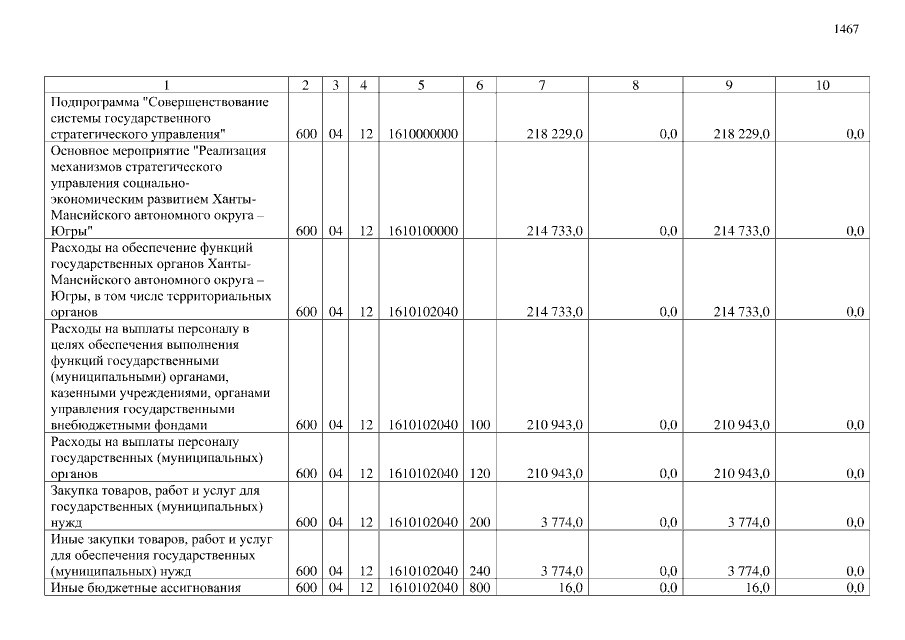 1467

| 1 | 2 | 3 | 4 | 5 | 6 | 7 | 8 | 9 | 10 |
|---|---|---|---|---|---|---|---|---|---|
| Подпрограмма "Совершенствование системы государственного стратегического управления" | 600 | 04 | 12 | 1610000000 | | 218 229,0 | 0,0 | 218 229,0 | 0,0 |
| Основное мероприятие "Реализация механизмов стратегического управления социально-экономическим развитием Ханты-Мансийского автономного округа – Югры" | 600 | 04 | 12 | 1610100000 | | 214 733,0 | 0,0 | 214 733,0 | 0,0 |
| Расходы на обеспечение функций государственных органов Ханты-Мансийского автономного округа – Югры, в том числе территориальных органов | 600 | 04 | 12 | 1610102040 | | 214 733,0 | 0,0 | 214 733,0 | 0,0 |
| Расходы на выплаты персоналу в целях обеспечения выполнения функций государственными (муниципальными) органами, казенными учреждениями, органами управления государственными внебюджетными фондами | 600 | 04 | 12 | 1610102040 | 100 | 210 943,0 | 0,0 | 210 943,0 | 0,0 |
| Расходы на выплаты персоналу государственных (муниципальных) органов | 600 | 04 | 12 | 1610102040 | 120 | 210 943,0 | 0,0 | 210 943,0 | 0,0 |
| Закупка товаров, работ и услуг для государственных (муниципальных) нужд | 600 | 04 | 12 | 1610102040 | 200 | 3 774,0 | 0,0 | 3 774,0 | 0,0 |
| Иные закупки товаров, работ и услуг для обеспечения государственных (муниципальных) нужд | 600 | 04 | 12 | 1610102040 | 240 | 3 774,0 | 0,0 | 3 774,0 | 0,0 |
| Иные бюджетные ассигнования | 600 | 04 | 12 | 1610102040 | 800 | 16,0 | 0,0 | 16,0 | 0,0 |